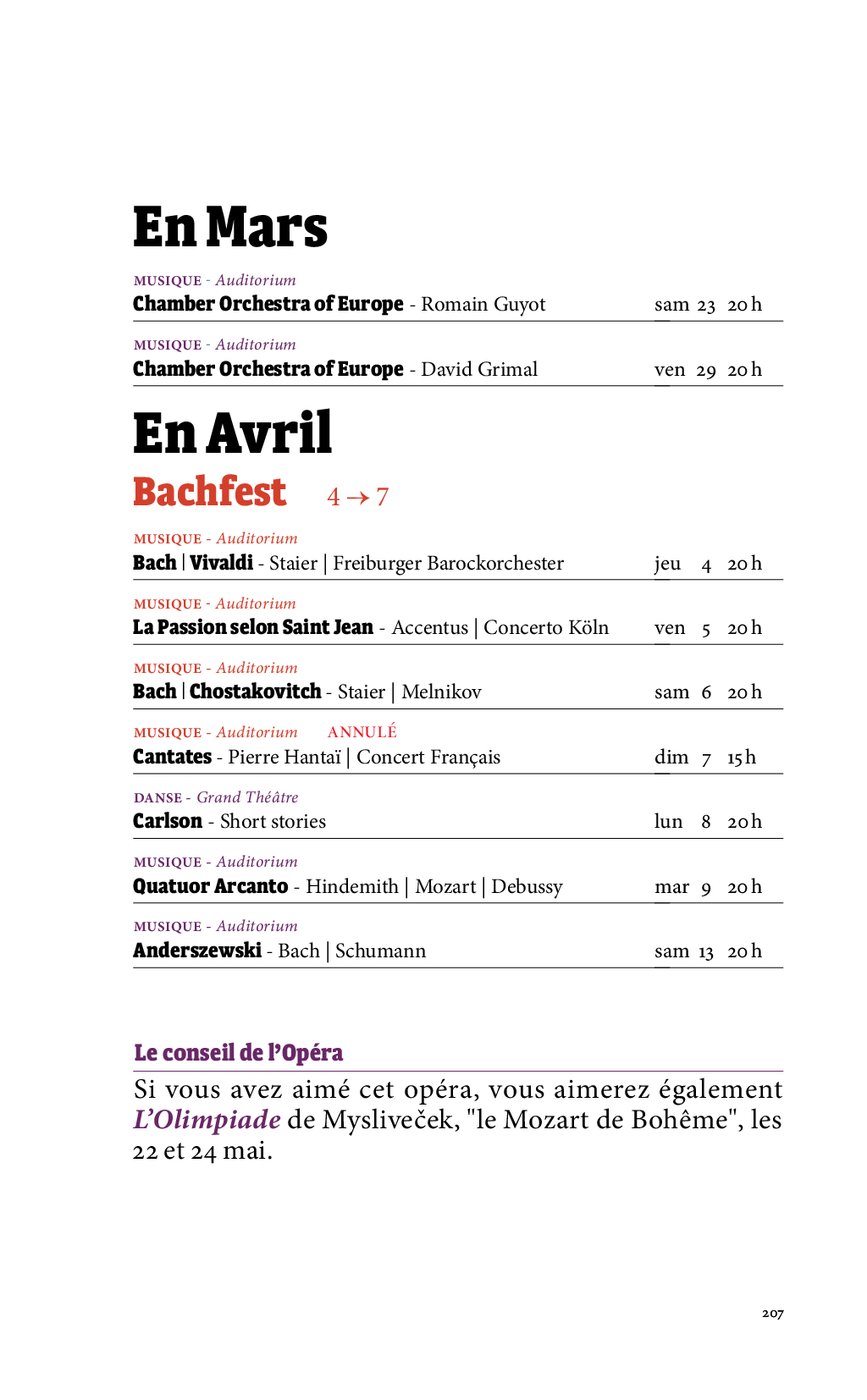 En Mars

MUSIQUE - Auditorium
Chamber Orchestra of Europe - Romain Guyot sam 23 20 h

MUSIQUE - Auditorium
Chamber Orchestra of Europe - David Grimal ven 29 20 h

En Avril

Bachfest 4 → 7

MUSIQUE - Auditorium
Bach | Vivaldi - Staier | Freiburger Barockorchester jeu 4 20 h

MUSIQUE - Auditorium
La Passion selon Saint Jean - Accentus | Concerto Köln ven 5 20 h

MUSIQUE - Auditorium
Bach | Chostakovitch - Staier | Melnikov sam 6 20 h

MUSIQUE - Auditorium ANNULÉ
Cantates - Pierre Hantaï | Concert Français dim 7 15 h

DANSE - Grand Théâtre
Carlson - Short stories lun 8 20 h

MUSIQUE - Auditorium
Quatuor Arcanto - Hindemith | Mozart | Debussy mar 9 20 h

MUSIQUE - Auditorium
Anderszewski - Bach | Schumann sam 13 20 h

Le conseil de l'Opéra

Si vous avez aimé cet opéra, vous aimerez également L'Olimpiade de Mysliveček, "le Mozart de Bohême", les 22 et 24 mai.

207